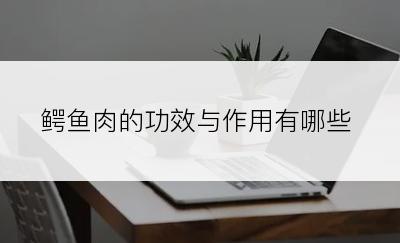 鳄鱼肉的功效与作用有哪些